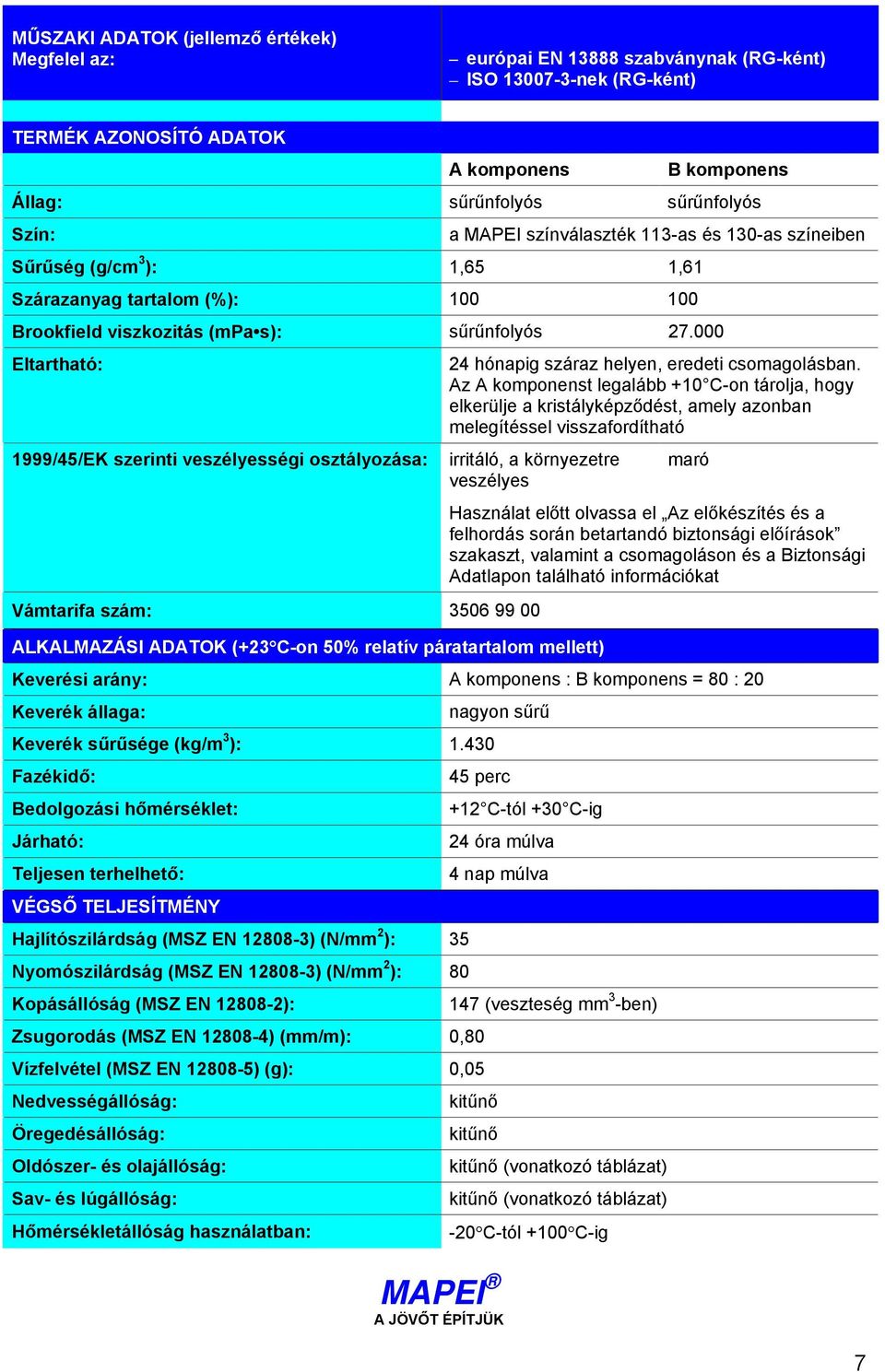 MŰSZAKI ADATOK (jellemző értékek)
Megfelel az:

– európai EN 13888 szabványnak (RG-ként)
– ISO 13007-3-nek (RG-ként)

TERMÉK AZONOSÍTÓ ADATOK

| | A komponens | B komponens |
|---|---|---|
| Állag: | sűrűnfolyós | sűrűnfolyós |
| Szín: | a MAPEI színválaszték 113-as és 130-as színeiben | |
| Sűrűség (g/cm$^3$): | 1,65 | 1,61 |
| Szárazanyag tartalom (%): | 100 | 100 |
| Brookfield viszkozitás (mPa•s): | sűrűnfolyós | 27.000 |
| Eltartható: | 24 hónapig száraz helyen, eredeti csomagolásban. Az A komponenst legalább +10°C-on tárolja, hogy elkerülje a kristályképződést, amely azonban melegítéssel visszafordítható | |
| 1999/45/EK szerinti veszélyességi osztályozása: | irritáló, a környezetre veszélyes | maró |
| | Használat előtt olvassa el „Az előkészítés és a felhordás során betartandó biztonsági előírások” szakaszt, valamint a csomagoláson és a Biztonsági Adatlapon található információkat | |
| Vámtarifa szám: | 3506 99 00 | |

ALKALMAZÁSI ADATOK (+23°C-on 50% relatív páratartalom mellett)

| | |
|---|---|
| Keverési arány: | A komponens : B komponens = 80 : 20 |
| Keverék állaga: | nagyon sűrű |
| Keverék sűrűsége (kg/m$^3$): | 1.430 |
| Fazékidő: | 45 perc |
| Bedolgozási hőmérséklet: | +12°C-tól +30°C-ig |
| Járható: | 24 óra múlva |
| Teljesen terhelhető: | 4 nap múlva |

VÉGSŐ TELJESÍTMÉNY

| | |
|---|---|
| Hajlítószilárdság (MSZ EN 12808-3) (N/mm$^2$): | 35 |
| Nyomószilárdság (MSZ EN 12808-3) (N/mm$^2$): | 80 |
| Kopásállóság (MSZ EN 12808-2): | 147 (veszteség mm$^3$-ben) |
| Zsugorodás (MSZ EN 12808-4) (mm/m): | 0,80 |
| Vízfelvétel (MSZ EN 12808-5) (g): | 0,05 |
| Nedvességállóság: | kitűnő |
| Öregedésállóság: | kitűnő |
| Oldószer- és olajállóság: | kitűnő (vonatkozó táblázat) |
| Sav- és lúgállóság: | kitűnő (vonatkozó táblázat) |
| Hőmérsékletállóság használatban: | -20°C-tól +100°C-ig |

MAPEI®
A JÖVŐT ÉPÍTJÜK

7